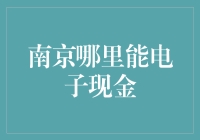 南京哪里能电子现金